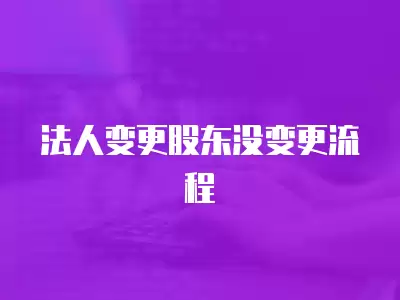 法人变更股东没变更流程